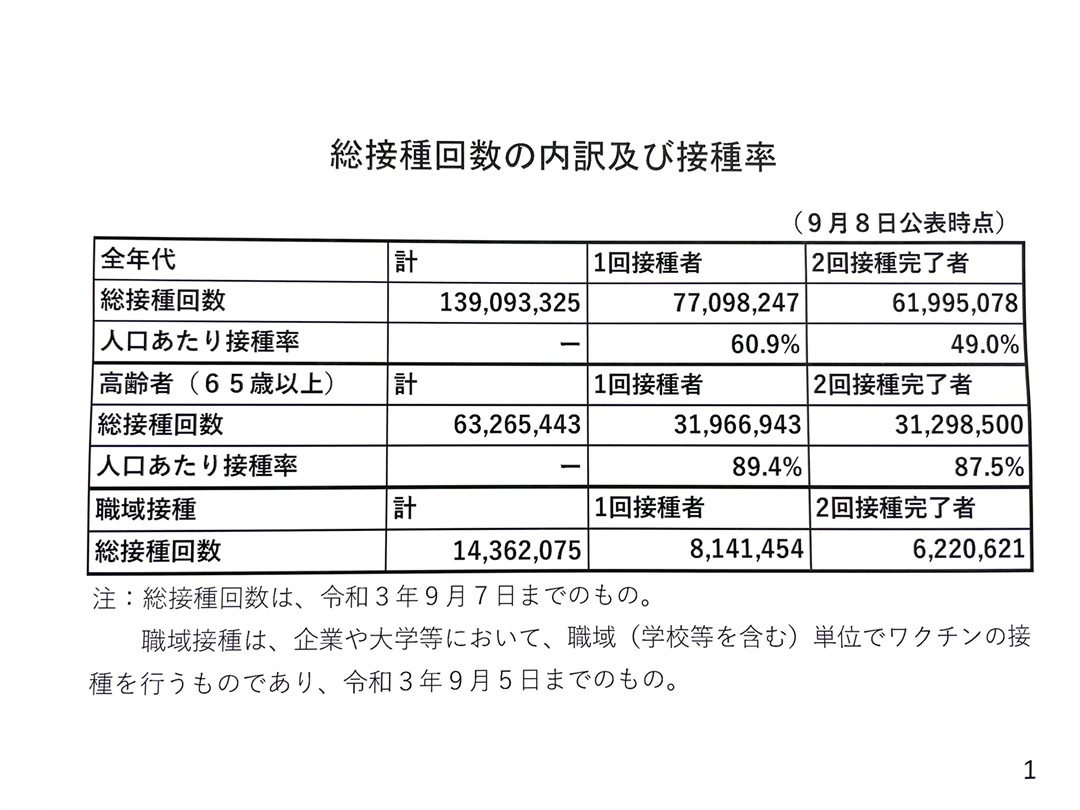 総接種回数の内訳及び接種率

（９月８日公表時点）

| 全年代 | 計 | 1回接種者 | 2回接種完了者 |
|---|---|---|---|
| 総接種回数 | 139,093,325 | 77,098,247 | 61,995,078 |
| 人口あたり接種率 | ー | 60.9% | 49.0% |
| 高齢者（６５歳以上） | 計 | 1回接種者 | 2回接種完了者 |
| 総接種回数 | 63,265,443 | 31,966,943 | 31,298,500 |
| 人口あたり接種率 | ー | 89.4% | 87.5% |
| 職域接種 | 計 | 1回接種者 | 2回接種完了者 |
| 総接種回数 | 14,362,075 | 8,141,454 | 6,220,621 |

注：総接種回数は、令和３年９月７日までのもの。

職域接種は、企業や大学等において、職域（学校等を含む）単位でワクチンの接種を行うものであり、令和３年９月５日までのもの。

1